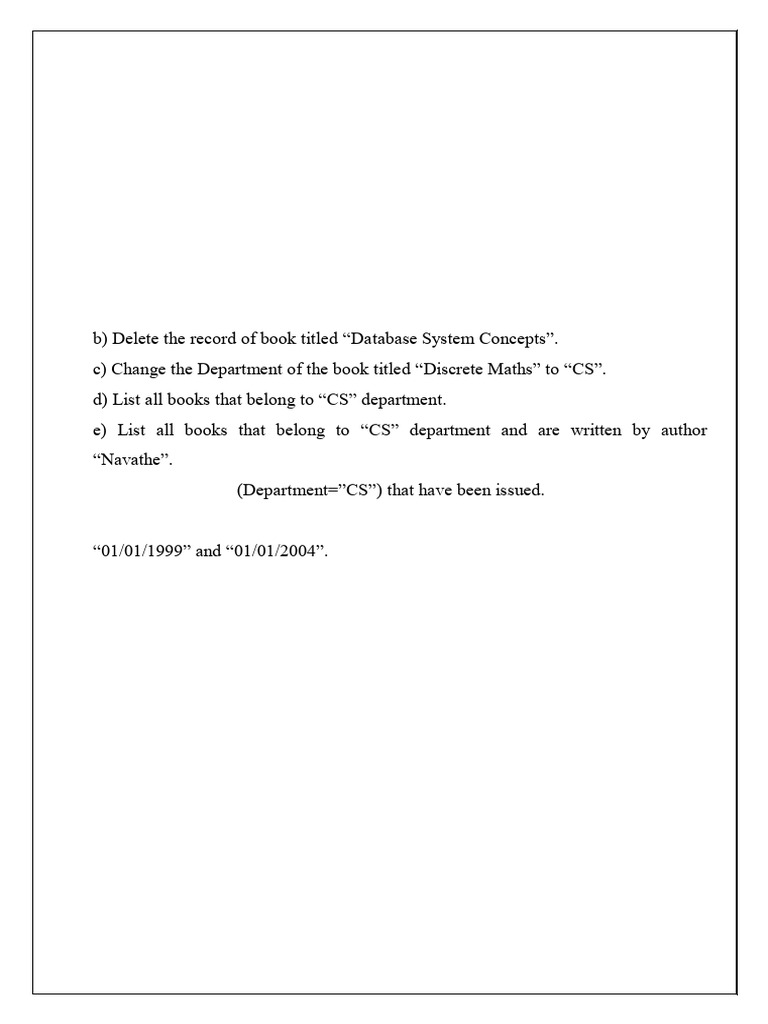 b) Delete the record of book titled “Database System Concepts”.

c) Change the Department of the book titled “Discrete Maths” to “CS”.

d) List all books that belong to “CS” department.

e) List all books that belong to “CS” department and are written by author “Navathe”.

(Department=”CS”) that have been issued.

“01/01/1999” and “01/01/2004”.